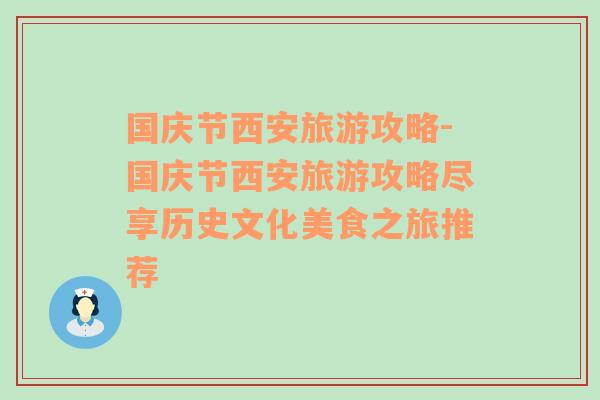 国庆节西安旅游攻略-国庆节西安旅游攻略尽享历史文化美食之旅推荐